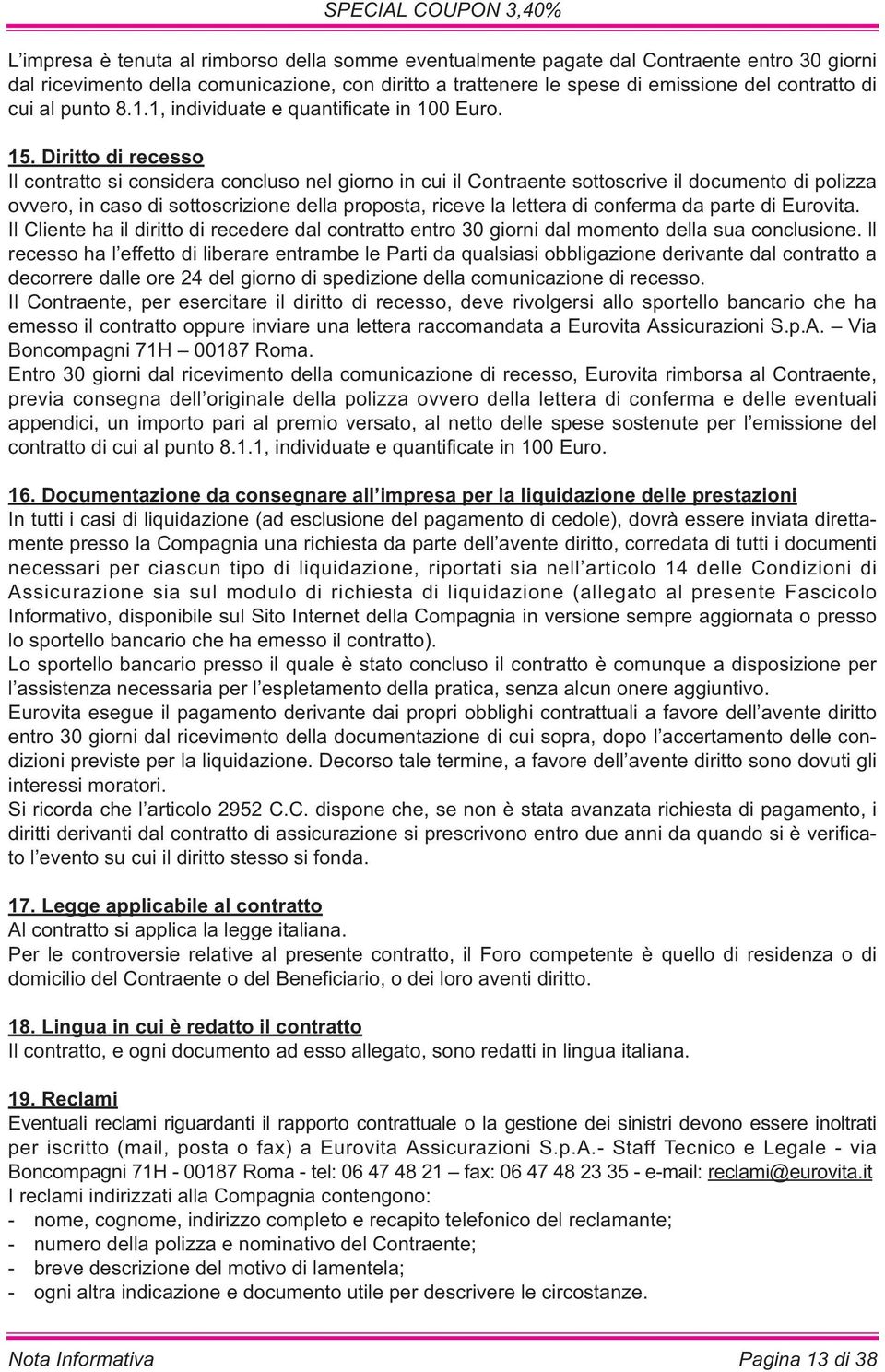 SPECIAL COUPON 3,40%

L'impresa è tenuta al rimborso della somme eventualmente pagate dal Contraente entro 30 giorni dal ricevimento della comunicazione, con diritto a trattenere le spese di emissione del contratto di cui al punto 8.1.1, individuate e quantificate in 100 Euro.

15. Diritto di recesso
Il contratto si considera concluso nel giorno in cui il Contraente sottoscrive il documento di polizza ovvero, in caso di sottoscrizione della proposta, riceve la lettera di conferma da parte di Eurovita.
Il Cliente ha il diritto di recedere dal contratto entro 30 giorni dal momento della sua conclusione. Il recesso ha l'effetto di liberare entrambe le Parti da qualsiasi obbligazione derivante dal contratto a decorrere dalle ore 24 del giorno di spedizione della comunicazione di recesso.
Il Contraente, per esercitare il diritto di recesso, deve rivolgersi allo sportello bancario che ha emesso il contratto oppure inviare una lettera raccomandata a Eurovita Assicurazioni S.p.A. – Via Boncompagni 71H – 00187 Roma.
Entro 30 giorni dal ricevimento della comunicazione di recesso, Eurovita rimborsa al Contraente, previa consegna dell'originale della polizza ovvero della lettera di conferma e delle eventuali appendici, un importo pari al premio versato, al netto delle spese sostenute per l'emissione del contratto di cui al punto 8.1.1, individuate e quantificate in 100 Euro.

16. Documentazione da consegnare all'impresa per la liquidazione delle prestazioni
In tutti i casi di liquidazione (ad esclusione del pagamento di cedole), dovrà essere inviata direttamente presso la Compagnia una richiesta da parte dell'avente diritto, corredata di tutti i documenti necessari per ciascun tipo di liquidazione, riportati sia nell'articolo 14 delle Condizioni di Assicurazione sia sul modulo di richiesta di liquidazione (allegato al presente Fascicolo Informativo, disponibile sul Sito Internet della Compagnia in versione sempre aggiornata o presso lo sportello bancario che ha emesso il contratto).
Lo sportello bancario presso il quale è stato concluso il contratto è comunque a disposizione per l'assistenza necessaria per l'espletamento della pratica, senza alcun onere aggiuntivo.
Eurovita esegue il pagamento derivante dai propri obblighi contrattuali a favore dell'avente diritto entro 30 giorni dal ricevimento della documentazione di cui sopra, dopo l'accertamento delle condizioni previste per la liquidazione. Decorso tale termine, a favore dell'avente diritto sono dovuti gli interessi moratori.
Si ricorda che l'articolo 2952 C.C. dispone che, se non è stata avanzata richiesta di pagamento, i diritti derivanti dal contratto di assicurazione si prescrivono entro due anni da quando si è verificato l'evento su cui il diritto stesso si fonda.

17. Legge applicabile al contratto
Al contratto si applica la legge italiana.
Per le controversie relative al presente contratto, il Foro competente è quello di residenza o di domicilio del Contraente o del Beneficiario, o dei loro aventi diritto.

18. Lingua in cui è redatto il contratto
Il contratto, e ogni documento ad esso allegato, sono redatti in lingua italiana.

19. Reclami
Eventuali reclami riguardanti il rapporto contrattuale o la gestione dei sinistri devono essere inoltrati per iscritto (mail, posta o fax) a Eurovita Assicurazioni S.p.A.- Staff Tecnico e Legale - via Boncompagni 71H - 00187 Roma - tel: 06 47 48 21 – fax: 06 47 48 23 35 - e-mail: reclami@eurovita.it
I reclami indirizzati alla Compagnia contengono:
- nome, cognome, indirizzo completo e recapito telefonico del reclamante;
- numero della polizza e nominativo del Contraente;
- breve descrizione del motivo di lamentela;
- ogni altra indicazione e documento utile per descrivere le circostanze.

Nota Informativa
Pagina 13 di 38